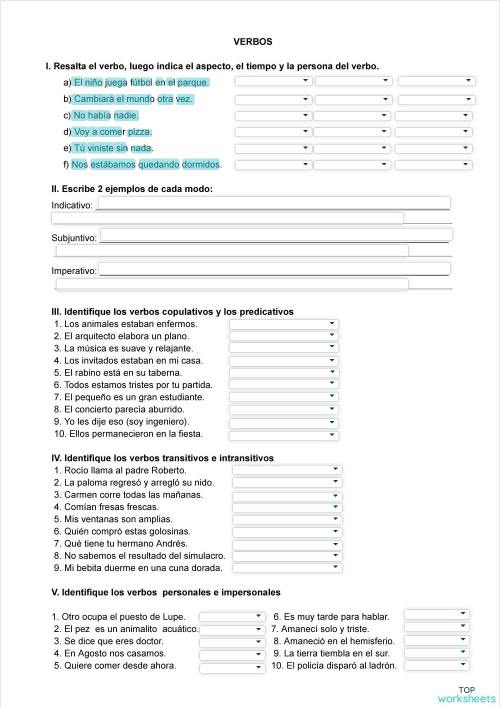 VERBOS

I. Resalta el verbo, luego indica el aspecto, el tiempo y la persona del verbo.

a) El niño juega fútbol en el parque.
b) Cambiará el mundo otra vez.
c) No había nadie.
d) Voy a comer pizza.
e) Tú viniste sin nada.
f) Nos estábamos quedando dormidos.

II. Escribe 2 ejemplos de cada modo:

Indicativo:

Subjuntivo:

Imperativo:

III. Identifique los verbos copulativos y los predicativos

1. Los animales estaban enfermos.
2. El arquitecto elabora un plano.
3. La música es suave y relajante.
4. Los invitados estaban en mi casa.
5. El rabino está en su taberna.
6. Todos estamos tristes por tu partida.
7. El pequeño es un gran estudiante.
8. El concierto parecía aburrido.
9. Yo les dije eso (soy ingeniero).
10. Ellos permanecieron en la fiesta.

IV. Identifique los verbos transitivos e intransitivos

1. Rocío llama al padre Roberto.
2. La paloma regresó y arregló su nido.
3. Carmen corre todas las mañanas.
4. Comían fresas frescas.
5. Mis ventanas son amplias.
6. Quién compró estas golosinas.
7. Qué tiene tu hermano Andrés.
8. No sabemos el resultado del simulacro.
9. Mi bebita duerme en una cuna dorada.

V. Identifique los verbos personales e impersonales

1. Otro ocupa el puesto de Lupe.
2. El pez es un animalito acuático.
3. Se dice que eres doctor.
4. En Agosto nos casamos.
5. Quiere comer desde ahora.

6. Es muy tarde para hablar.
7. Amanecí solo y triste.
8. Amaneció en el hemisferio.
9. La tierra tiembla en el sur.
10. El policía disparó al ladrón.

TOP worksheets